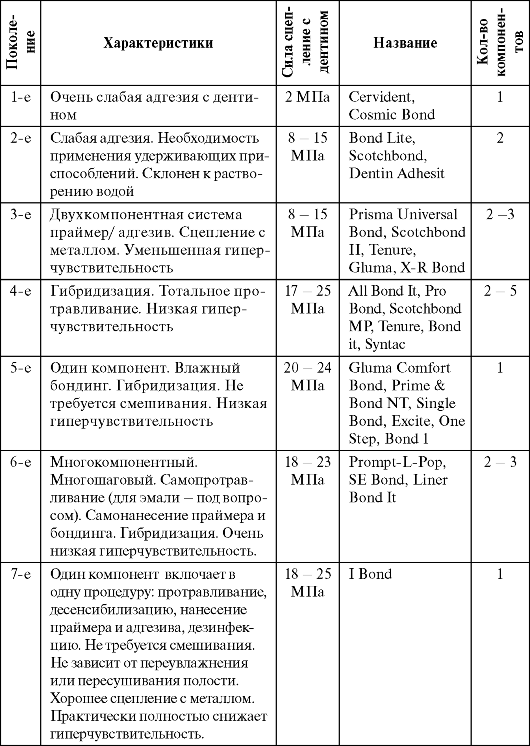 | Поколение | Характеристики | Сила сцепление с дентином | Название | Кол-во компонентов |
|---|---|---|---|---|
| 1-е | Очень слабая адгезия с дентином | 2 МПа | Cervident, Cosmic Bond | 1 |
| 2-е | Слабая адгезия. Необходимость применения удерживающих приспособлений. Склонен к растворению водой | 8 – 15 МПа | Bond Lite, Scotchbond, Dentin Adhesit | 2 |
| 3-е | Двухкомпонентная система праймер/ адгезив. Сцепление с металлом. Уменьшенная гиперчувствительность | 8 – 15 МПа | Prisma Universal Bond, Scotchbond II, Tenure, Gluma, X-R Bond | 2 –3 |
| 4-е | Гибридизация. Тотальное протравливание. Низкая гиперчувствительность | 17 – 25 МПа | All Bond It, Pro Bond, Scotchbond MP, Tenure, Bond it, Syntac | 2 – 5 |
| 5-е | Один компонент. Влажный бондинг. Гибридизация. Не требуется смешивания. Низкая гиперчувствительность | 20 – 24 МПа | Gluma Comfort Bond, Prime & Bond NT, Single Bond, Excite, One Step, Bond 1 | 1 |
| 6-е | Многокомпонентный. Многошаговый. Самопротравливание (для эмали – под вопросом). Самонанесение праймера и бондинга. Гибридизация. Очень низкая гиперчувствительность. | 18 – 23 МПа | Prompt-L-Pop, SE Bond, Liner Bond It | 2 – 3 |
| 7-е | Один компонент включает в одну процедуру: протравливание, десенсибилизацию, нанесение праймера и адгезива, дезинфекцию. Не требуется смешивания. Не зависит от переувлажнения или пересушивания полости. Хорошее сцепление с металлом. Практически полностью снижает гиперчувствительность. | 18 – 25 МПа | I Bond | 1 |